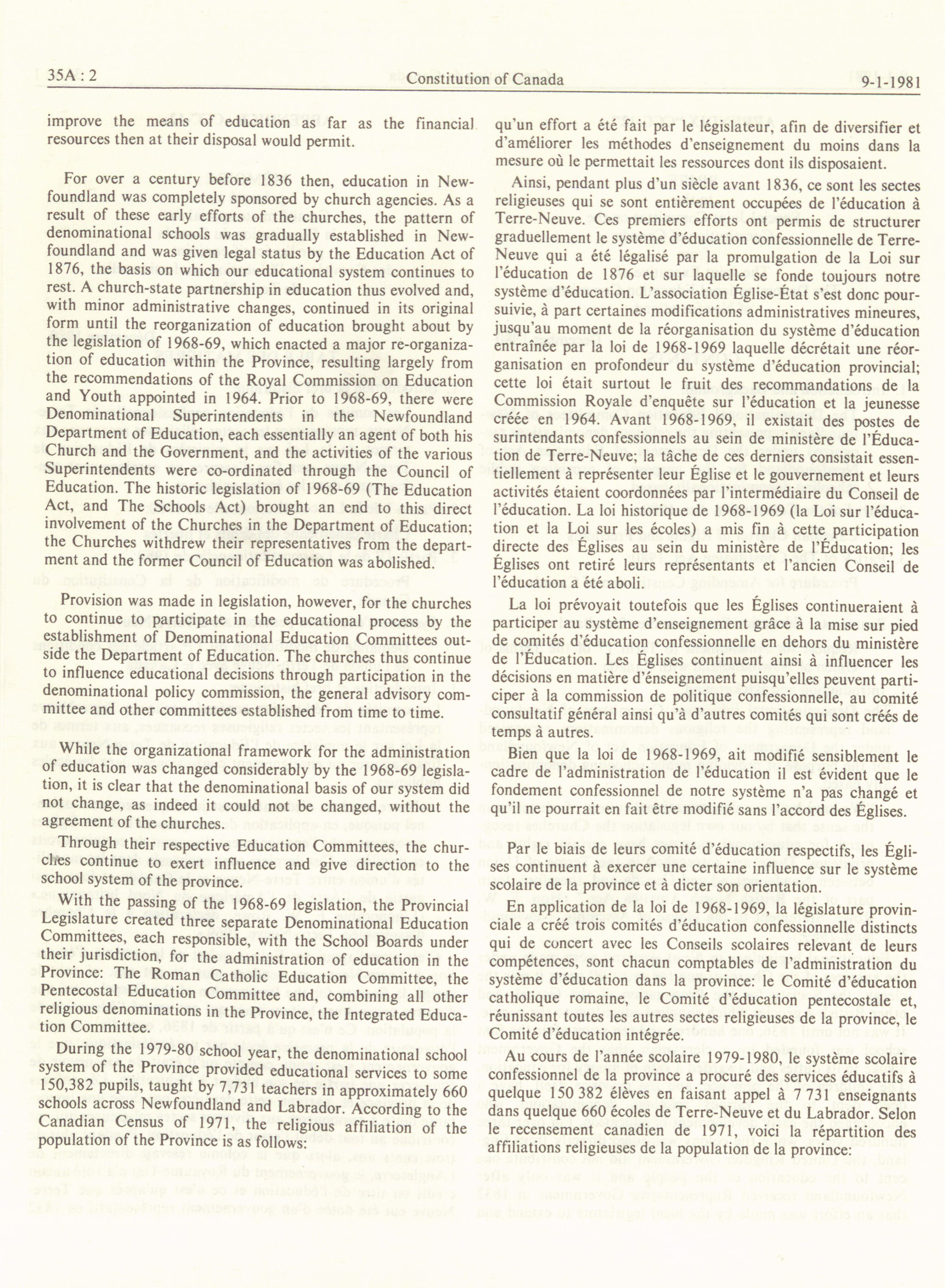 35A : 2 Constitution of Canada 9-1-1981

improve the means of education as far as the financial resources then at their disposal would permit.

For over a century before 1836 then, education in Newfoundland was completely sponsored by church agencies. As a result of these early efforts of the churches, the pattern of denominational schools was gradually established in Newfoundland and was given legal status by the Education Act of 1876, the basis on which our educational system continues to rest. A church-state partnership in education thus evolved and, with minor administrative changes, continued in its original form until the reorganization of education brought about by the legislation of 1968-69, which enacted a major re-organization of education within the Province, resulting largely from the recommendations of the Royal Commission on Education and Youth appointed in 1964. Prior to 1968-69, there were Denominational Superintendents in the Newfoundland Department of Education, each essentially an agent of both his Church and the Government, and the activities of the various Superintendents were co-ordinated through the Council of Education. The historic legislation of 1968-69 (The Education Act, and The Schools Act) brought an end to this direct involvement of the Churches in the Department of Education; the Churches withdrew their representatives from the department and the former Council of Education was abolished.

Provision was made in legislation, however, for the churches to continue to participate in the educational process by the establishment of Denominational Education Committees outside the Department of Education. The churches thus continue to influence educational decisions through participation in the denominational policy commission, the general advisory committee and other committees established from time to time.

While the organizational framework for the administration of education was changed considerably by the 1968-69 legislation, it is clear that the denominational basis of our system did not change, as indeed it could not be changed, without the agreement of the churches.

Through their respective Education Committees, the churches continue to exert influence and give direction to the school system of the province.

With the passing of the 1968-69 legislation, the Provincial Legislature created three separate Denominational Education Committees, each responsible, with the School Boards under their jurisdiction, for the administration of education in the Province: The Roman Catholic Education Committee, the Pentecostal Education Committee and, combining all other religious denominations in the Province, the Integrated Education Committee.

During the 1979-80 school year, the denominational school system of the Province provided educational services to some 150,382 pupils, taught by 7,731 teachers in approximately 660 schools across Newfoundland and Labrador. According to the Canadian Census of 1971, the religious affiliation of the population of the Province is as follows:

qu'un effort a été fait par le législateur, afin de diversifier et d'améliorer les méthodes d'enseignement du moins dans la mesure où le permettait les ressources dont ils disposaient.

Ainsi, pendant plus d'un siècle avant 1836, ce sont les sectes religieuses qui se sont entièrement occupées de l'éducation à Terre-Neuve. Ces premiers efforts ont permis de structurer graduellement le système d'éducation confessionnelle de Terre-Neuve qui a été légalisé par la promulgation de la Loi sur l'éducation de 1876 et sur laquelle se fonde toujours notre système d'éducation. L'association Église-État s'est donc poursuivie, à part certaines modifications administratives mineures, jusqu'au moment de la réorganisation du système d'éducation entraînée par la loi de 1968-1969 laquelle décrétait une réorganisation en profondeur du système d'éducation provincial; cette loi était surtout le fruit des recommandations de la Commission Royale d'enquête sur l'éducation et la jeunesse créée en 1964. Avant 1968-1969, il existait des postes de surintendants confessionnels au sein de ministère de l'Éducation de Terre-Neuve; la tâche de ces derniers consistait essentiellement à représenter leur Église et le gouvernement et leurs activités étaient coordonnées par l'intermédiaire du Conseil de l'éducation. La loi historique de 1968-1969 (la Loi sur l'éducation et la Loi sur les écoles) a mis fin à cette participation directe des Églises au sein du ministère de l'Éducation; les Églises ont retiré leurs représentants et l'ancien Conseil de l'éducation a été aboli.

La loi prévoyait toutefois que les Églises continueraient à participer au système d'enseignement grâce à la mise sur pied de comités d'éducation confessionnelle en dehors du ministère de l'Éducation. Les Églises continuent ainsi à influencer les décisions en matière d'énseignement puisqu'elles peuvent participer à la commission de politique confessionnelle, au comité consultatif général ainsi qu'à d'autres comités qui sont créés de temps à autres.

Bien que la loi de 1968-1969, ait modifié sensiblement le cadre de l'administration de l'éducation il est évident que le fondement confessionnel de notre système n'a pas changé et qu'il ne pourrait en fait être modifié sans l'accord des Églises.

Par le biais de leurs comité d'éducation respectifs, les Églises continuent à exercer une certaine influence sur le système scolaire de la province et à dicter son orientation.

En application de la loi de 1968-1969, la législature provinciale a créé trois comités d'éducation confessionnelle distincts qui de concert avec les Conseils scolaires relevant de leurs compétences, sont chacun comptables de l'administration du système d'éducation dans la province: le Comité d'éducation catholique romaine, le Comité d'éducation pentecostale et, réunissant toutes les autres sectes religieuses de la province, le Comité d'éducation intégrée.

Au cours de l'année scolaire 1979-1980, le système scolaire confessionnel de la province a procuré des services éducatifs à quelque 150 382 élèves en faisant appel à 7 731 enseignants dans quelque 660 écoles de Terre-Neuve et du Labrador. Selon le recensement canadien de 1971, voici la répartition des affiliations religieuses de la population de la province: